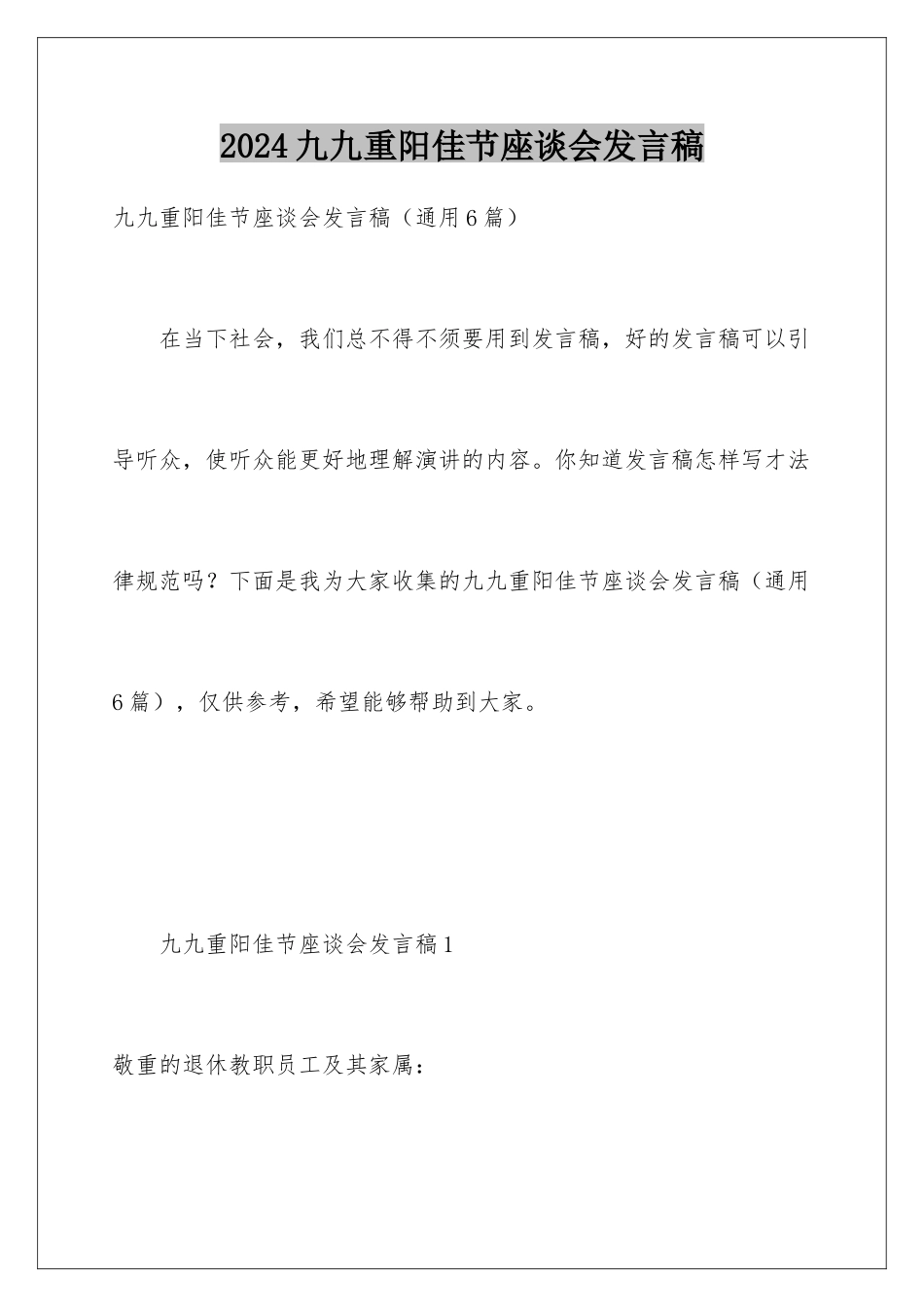 2024九九重阳佳节座谈会发言稿

九九重阳佳节座谈会发言稿（通用6篇）

在当下社会，我们总不得不须要用到发言稿，好的发言稿可以引导听众，使听众能更好地理解演讲的内容。你知道发言稿怎样写才法律规范吗？下面是我为大家收集的九九重阳佳节座谈会发言稿（通用6篇），仅供参考，希望能够帮助到大家。

九九重阳佳节座谈会发言稿1

敬重的退休教职员工及其家属：